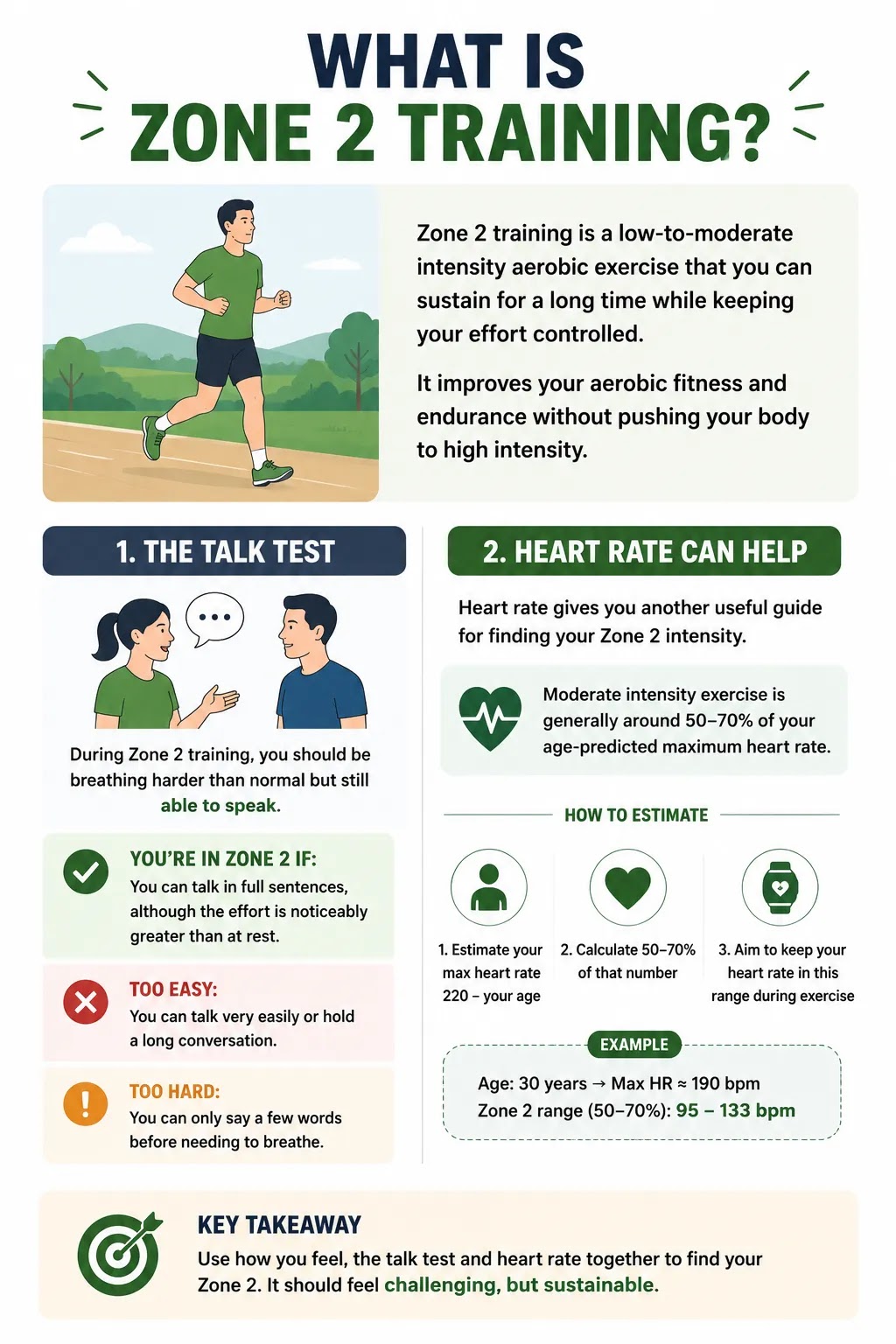 WHAT IS
ZONE 2 TRAINING?

Zone 2 training is a low-to-moderate intensity aerobic exercise that you can sustain for a long time while keeping your effort controlled.

It improves your aerobic fitness and endurance without pushing your body to high intensity.

1. THE TALK TEST

During Zone 2 training, you should be breathing harder than normal but still able to speak.

YOU'RE IN ZONE 2 IF:
You can talk in full sentences, although the effort is noticeably greater than at rest.

TOO EASY:
You can talk very easily or hold a long conversation.

TOO HARD:
You can only say a few words before needing to breathe.

2. HEART RATE CAN HELP

Heart rate gives you another useful guide for finding your Zone 2 intensity.

Moderate intensity exercise is generally around 50–70% of your age-predicted maximum heart rate.

HOW TO ESTIMATE

1. Estimate your max heart rate 220 – your age

2. Calculate 50–70% of that number

3. Aim to keep your heart rate in this range during exercise

EXAMPLE

Age: 30 years → Max HR ≈ 190 bpm
Zone 2 range (50–70%): 95 – 133 bpm

KEY TAKEAWAY
Use how you feel, the talk test and heart rate together to find your Zone 2. It should feel challenging, but sustainable.